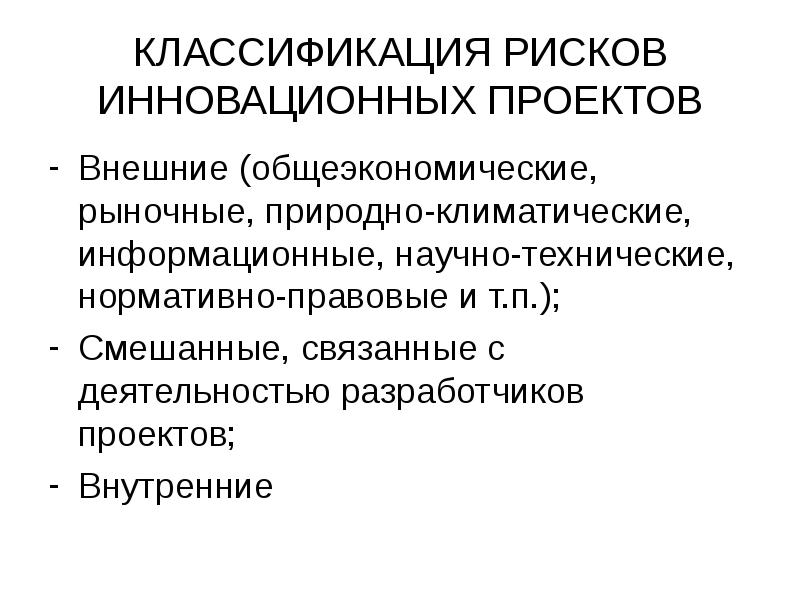 КЛАССИФИКАЦИЯ РИСКОВ ИННОВАЦИОННЫХ ПРОЕКТОВ

- Внешние (общеэкономические, рыночные, природно-климатические, информационные, научно-технические, нормативно-правовые и т.п.);
- Смешанные, связанные с деятельностью разработчиков проектов;
- Внутренние